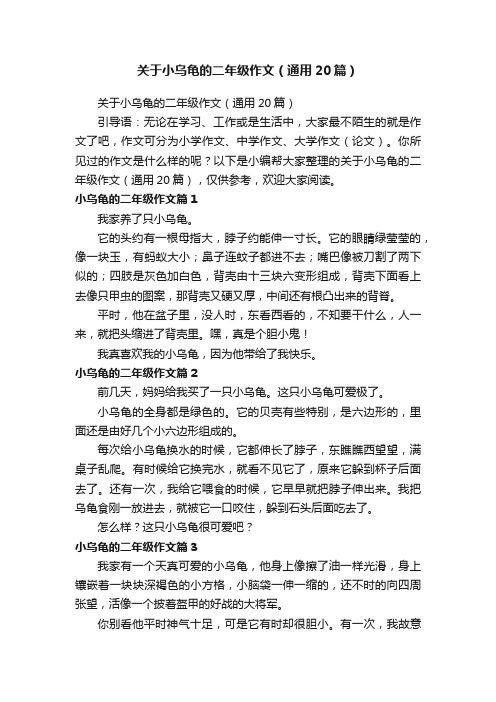 关于小乌龟的二年级作文（通用20篇）

关于小乌龟的二年级作文（通用20篇）

引导语：无论在学习、工作或是生活中，大家最不陌生的就是作文了吧，作文可分为小学作文、中学作文、大学作文（论文）。你所见过的作文是什么样的呢？以下是小编帮大家整理的关于小乌龟的二年级作文（通用20篇），仅供参考，欢迎大家阅读。

小乌龟的二年级作文篇1

我家养了只小乌龟。

它的头约有一根母指大，脖子约能伸一寸长。它的眼睛绿莹莹的，像一块玉，有蚂蚁大小；鼻子连蚊子都进不去；嘴巴像被刀割了两下似的；四肢是灰色加白色，背壳由十三块六变形组成，背壳下面看上去像只甲虫的图案，那背壳又硬又厚，中间还有根凸出来的背脊。

平时，他在盆子里，没人时，东看西看的，不知要干什么，人一来，就把头缩进了背壳里。嘿，真是个胆小鬼！

我真喜欢我的小乌龟，因为他带给了我快乐。

小乌龟的二年级作文篇2

前几天，妈妈给我买了一只小乌龟。这只小乌龟可爱极了。

小乌龟的全身都是绿色的。它的贝壳有些特别，是六边形的，里面还是由好几个小六边形组成的。

每次给小乌龟换水的时候，它都伸长了脖子，东瞧瞧西望望，满桌子乱爬。有时候给它换完水，就看不见它了，原来它躲到杯子后面去了。还有一次，我给它喂食的时候，它早早就把脖子伸出来。我把乌龟食刚一放进去，就被它一口咬住，躲到石头后面吃去了。

怎么样？这只小乌龟很可爱吧？

小乌龟的二年级作文篇3

我家有一个天真可爱的小乌龟，他身上像擦了油一样光滑，身上镶嵌着一块块深褐色的小方格，小脑袋一伸一缩的，还不时的向四周张望，活像一个披着盔甲的好战的大将军。

你别看他平时神气十足，可是它有时却很胆小。有一次，我故意